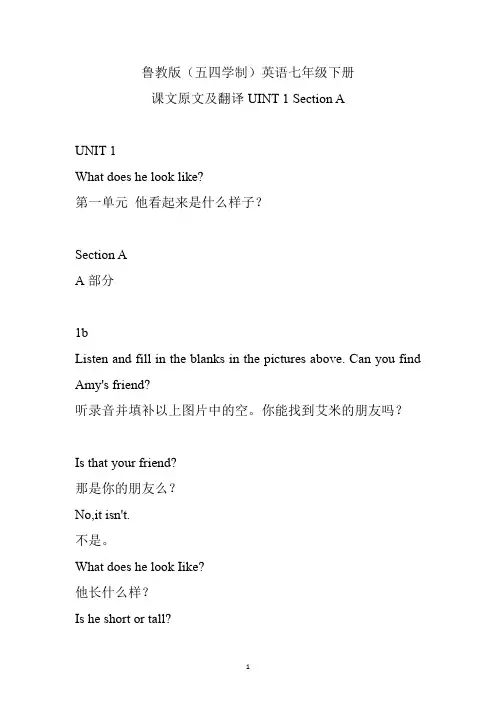 鲁教版（五四学制）英语七年级下册

课文原文及翻译 UINT 1 Section A

UNIT 1

What does he look like?

第一单元 他看起来是什么样子？

Section A

A 部分

1b

Listen and fill in the blanks in the pictures above. Can you find Amy's friend?

听录音并填补以上图片中的空。你能找到艾米的朋友吗？

Is that your friend?

那是你的朋友么？

No,it isn't.

不是。

What does he look like?

他长什么样？

Is he short or tall?

1